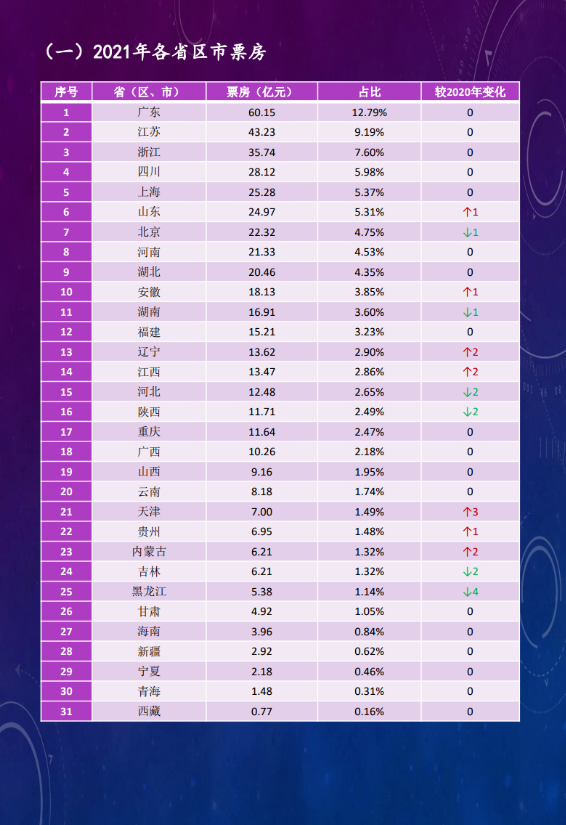 （一）2021年各省区市票房

| 序号 | 省（区、市） | 票房（亿元） | 占比 | 较2020年变化 |
|---|---|---|---|---|
| 1 | 广东 | 60.15 | 12.79% | 0 |
| 2 | 江苏 | 43.23 | 9.19% | 0 |
| 3 | 浙江 | 35.74 | 7.60% | 0 |
| 4 | 四川 | 28.12 | 5.98% | 0 |
| 5 | 上海 | 25.28 | 5.37% | 0 |
| 6 | 山东 | 24.97 | 5.31% | ↑1 |
| 7 | 北京 | 22.32 | 4.75% | ↓1 |
| 8 | 河南 | 21.33 | 4.53% | 0 |
| 9 | 湖北 | 20.46 | 4.35% | 0 |
| 10 | 安徽 | 18.13 | 3.85% | ↑1 |
| 11 | 湖南 | 16.91 | 3.60% | ↓1 |
| 12 | 福建 | 15.21 | 3.23% | 0 |
| 13 | 辽宁 | 13.62 | 2.90% | ↑2 |
| 14 | 江西 | 13.47 | 2.86% | ↑2 |
| 15 | 河北 | 12.48 | 2.65% | ↓2 |
| 16 | 陕西 | 11.71 | 2.49% | ↓2 |
| 17 | 重庆 | 11.64 | 2.47% | 0 |
| 18 | 广西 | 10.26 | 2.18% | 0 |
| 19 | 山西 | 9.16 | 1.95% | 0 |
| 20 | 云南 | 8.18 | 1.74% | 0 |
| 21 | 天津 | 7.00 | 1.49% | ↑3 |
| 22 | 贵州 | 6.95 | 1.48% | ↑1 |
| 23 | 内蒙古 | 6.21 | 1.32% | ↑2 |
| 24 | 吉林 | 6.21 | 1.32% | ↓2 |
| 25 | 黑龙江 | 5.38 | 1.14% | ↓4 |
| 26 | 甘肃 | 4.92 | 1.05% | 0 |
| 27 | 海南 | 3.96 | 0.84% | 0 |
| 28 | 新疆 | 2.92 | 0.62% | 0 |
| 29 | 宁夏 | 2.18 | 0.46% | 0 |
| 30 | 青海 | 1.48 | 0.31% | 0 |
| 31 | 西藏 | 0.77 | 0.16% | 0 |